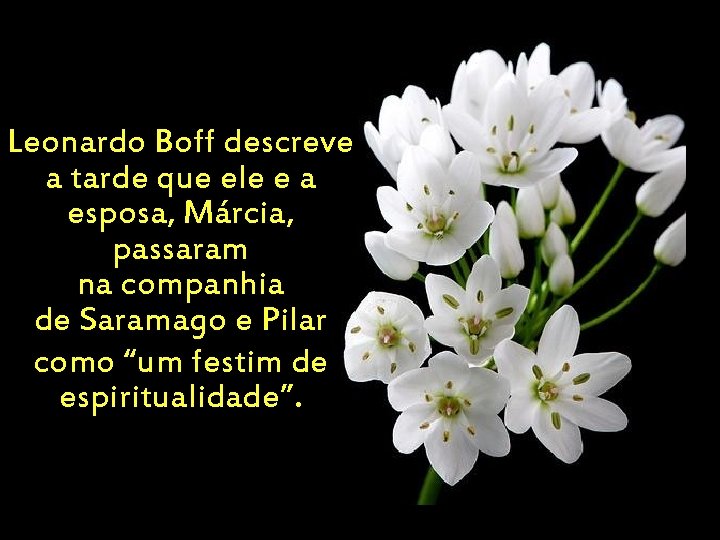 Leonardo Boff descreve a tarde que ele e a esposa, Márcia, passaram na companhia de Saramago e Pilar como “um festim de espiritualidade”.